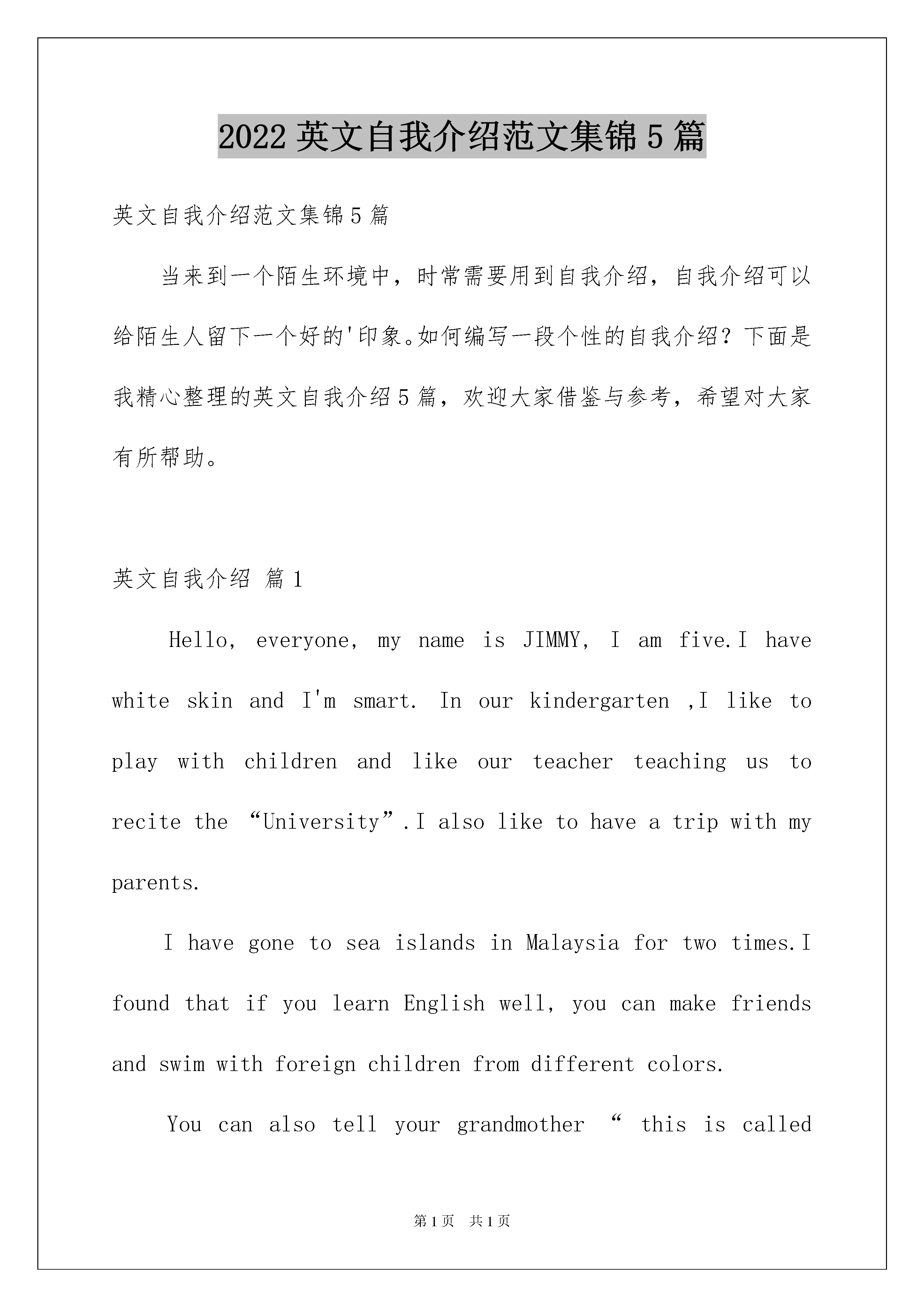 2022 英文自我介绍范文集锦 5 篇

英文自我介绍范文集锦 5 篇

当来到一个陌生环境中，时常需要用到自我介绍，自我介绍可以给陌生人留下一个好的'印象。如何编写一段个性的自我介绍？下面是我精心整理的英文自我介绍 5 篇，欢迎大家借鉴与参考，希望对大家有所帮助。

英文自我介绍 篇 1

Hello, everyone, my name is JIMMY, I am five.I have white skin and I'm smart. In our kindergarten ,I like to play with children and like our teacher teaching us to recite the “University”.I also like to have a trip with my parents.

I have gone to sea islands in Malaysia for two times.I found that if you learn English well, you can make friends and swim with foreign children from different colors.

You can also tell your grandmother “ this is called

第 1 页 共 1 页